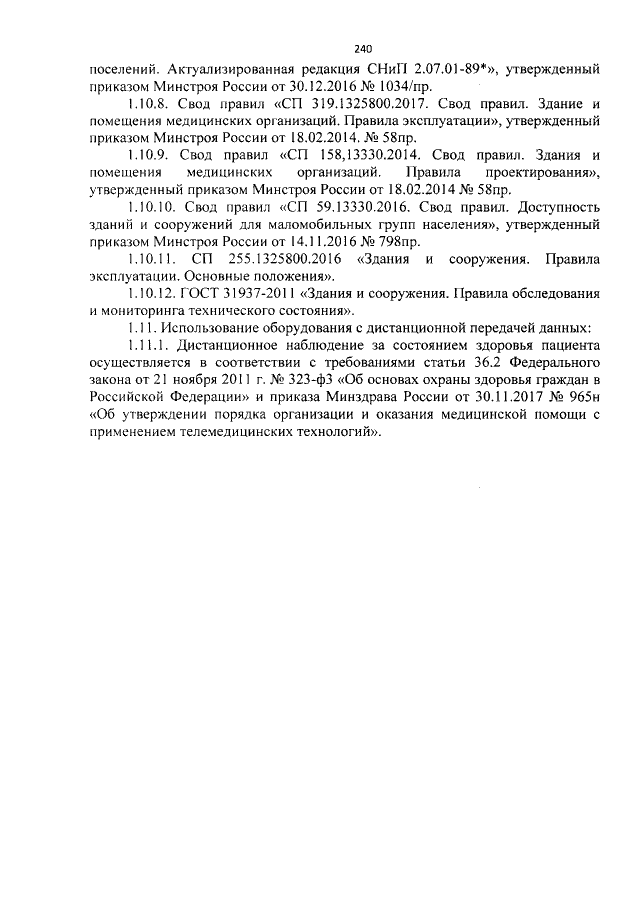 240

поселений. Актуализированная редакция СНиП 2.07.01-89*», утвержденный приказом Минстроя России от 30.12.2016 № 1034/пр.

1.10.8. Свод правил «СП 319.1325800.2017. Свод правил. Здание и помещения медицинских организаций. Правила эксплуатации», утвержденный приказом Минстроя России от 18.02.2014. № 58пр.

1.10.9. Свод правил «СП 158,13330.2014. Свод правил. Здания и помещения медицинских организаций. Правила проектирования», утвержденный приказом Минстроя России от 18.02.2014 № 58пр.

1.10.10. Свод правил «СП 59.13330.2016. Свод правил. Доступность зданий и сооружений для маломобильных групп населения», утвержденный приказом Минстроя России от 14.11.2016 № 798пр.

1.10.11. СП 255.1325800.2016 «Здания и сооружения. Правила эксплуатации. Основные положения».

1.10.12. ГОСТ 31937-2011 «Здания и сооружения. Правила обследования и мониторинга технического состояния».

1.11. Использование оборудования с дистанционной передачей данных:

1.11.1. Дистанционное наблюдение за состоянием здоровья пациента осуществляется в соответствии с требованиями статьи 36.2 Федерального закона от 21 ноября 2011 г. № 323-ф3 «Об основах охраны здоровья граждан в Российской Федерации» и приказа Минздрава России от 30.11.2017 № 965н «Об утверждении порядка организации и оказания медицинской помощи с применением телемедицинских технологий».